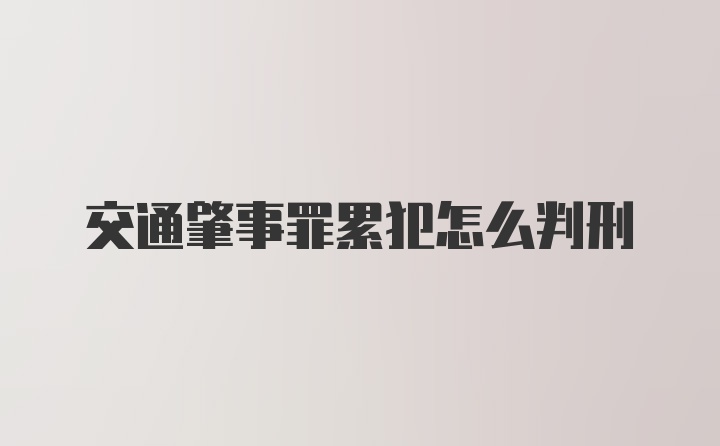 交通肇事罪累犯怎么判刑